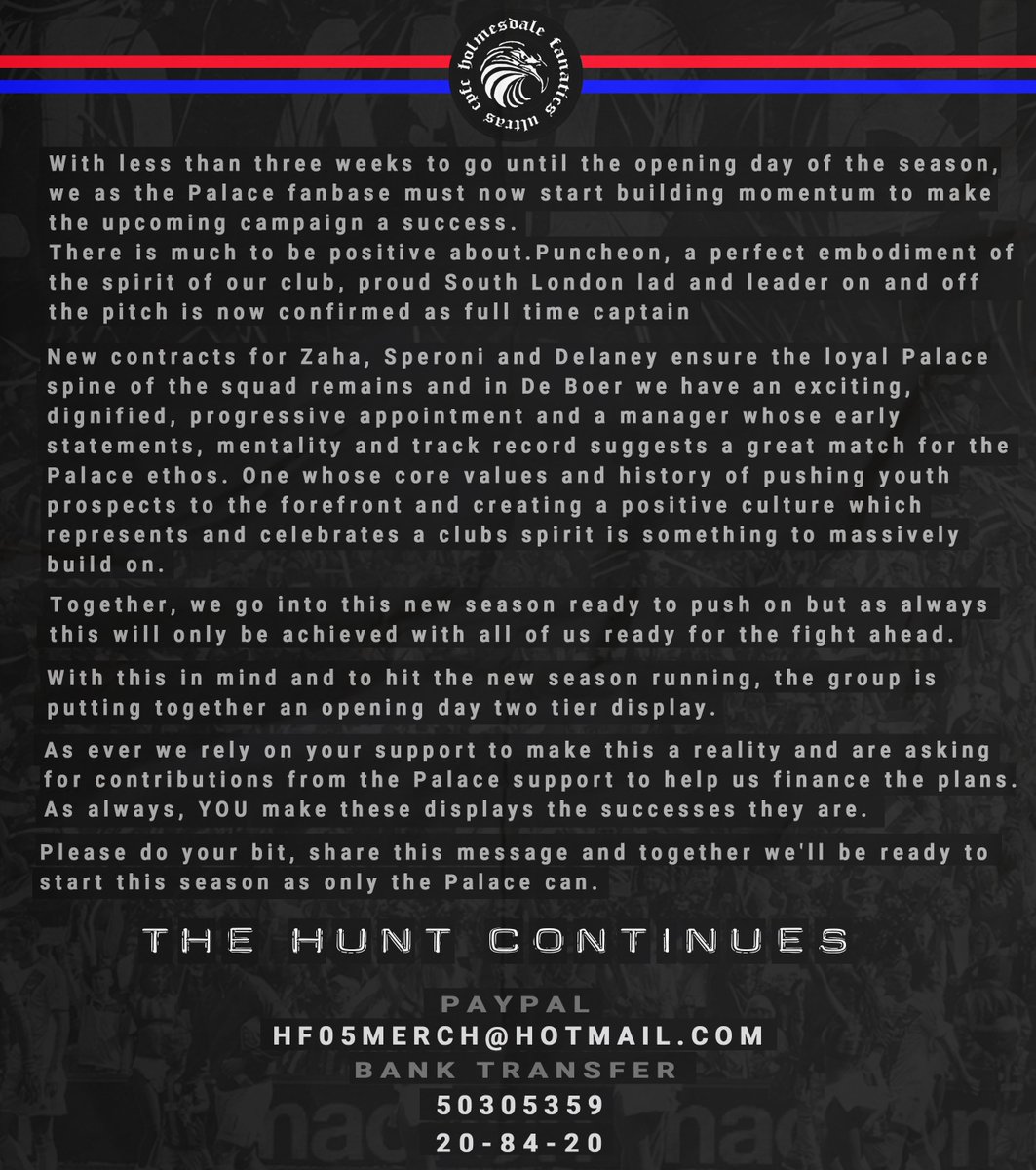 cpfc holmesdale fanatics ultras

With less than three weeks to go until the opening day of the season, we as the Palace fanbase must now start building momentum to make the upcoming campaign a success.
There is much to be positive about.Puncheon, a perfect embodiment of the spirit of our club, proud South London lad and leader on and off the pitch is now confirmed as full time captain

New contracts for Zaha, Speroni and Delaney ensure the loyal Palace spine of the squad remains and in De Boer we have an exciting, dignified, progressive appointment and a manager whose early statements, mentality and track record suggests a great match for the Palace ethos. One whose core values and history of pushing youth prospects to the forefront and creating a positive culture which represents and celebrates a clubs spirit is something to massively build on.

Together, we go into this new season ready to push on but as always this will only be achieved with all of us ready for the fight ahead.

With this in mind and to hit the new season running, the group is putting together an opening day two tier display.

As ever we rely on your support to make this a reality and are asking for contributions from the Palace support to help us finance the plans. As always, YOU make these displays the successes they are.

Please do your bit, share this message and together we'll be ready to start this season as only the Palace can.

THE HUNT CONTINUES

PAYPAL
HF05MERCH@HOTMAIL.COM
BANK TRANSFER
50305359
20-84-20